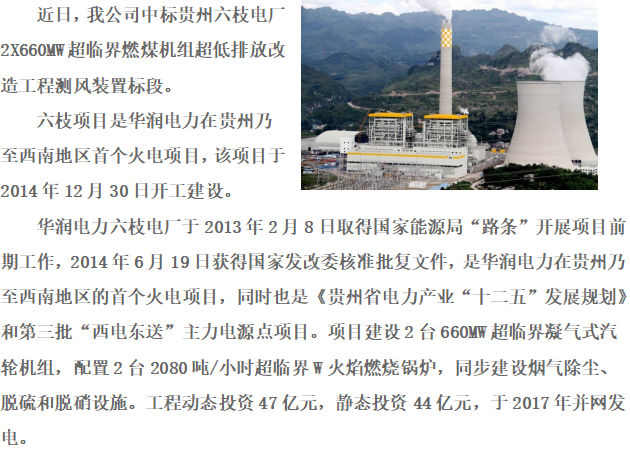 近日，我公司中标贵州六枝电厂2X660MW超临界燃煤机组超低排放改造工程测风装置标段。

六枝项目是华润电力在贵州乃至西南地区首个火电项目，该项目于2014年12月30日开工建设。

华润电力六枝电厂于2013年2月8日取得国家能源局“路条”开展项目前期工作，2014年6月19日获得国家发改委核准批复文件，是华润电力在贵州乃至西南地区的首个火电项目，同时也是《贵州省电力产业“十二五”发展规划》和第三批“西电东送”主力电源点项目。项目建设2台660MW超临界凝气式汽轮机组，配置2台2080吨/小时超临界W火焰燃烧锅炉，同步建设烟气除尘、脱硫和脱硝设施。工程动态投资47亿元，静态投资44亿元，于2017年并网发电。